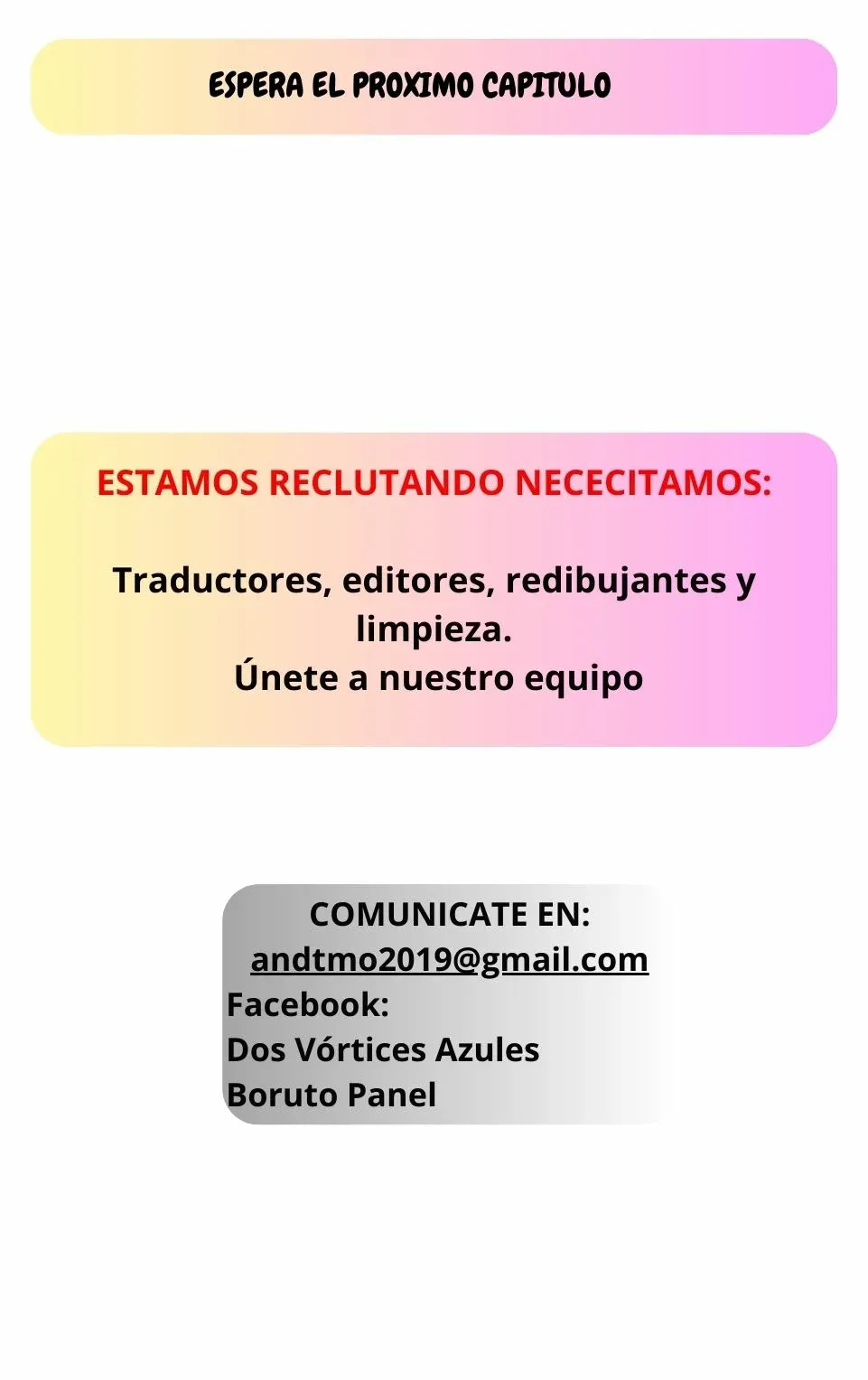 ESPERA EL PROXIMO CAPITULO

ESTAMOS RECLUTANDO NECECITAMOS:

Traductores, editores, redibujantes y limpieza.
Únete a nuestro equipo

COMUNICATE EN:
andtmo2019@gmail.com
Facebook:
Dos Vórtices Azules
Boruto Panel